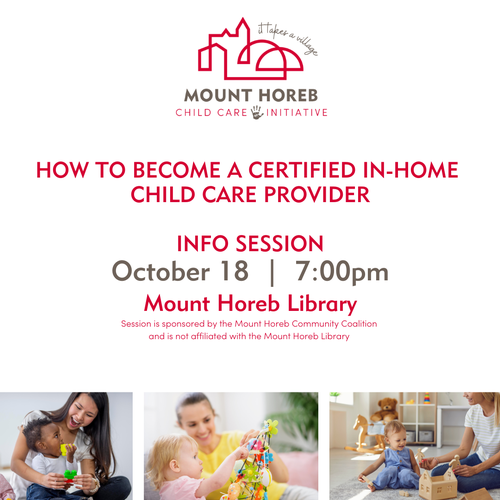 it takes a village

MOUNT HOREB
CHILD CARE INITIATIVE

HOW TO BECOME A CERTIFIED IN-HOME CHILD CARE PROVIDER

INFO SESSION
October 18 | 7:00pm
Mount Horeb Library
Session is sponsored by the Mount Horeb Community Coalition and is not affiliated with the Mount Horeb Library